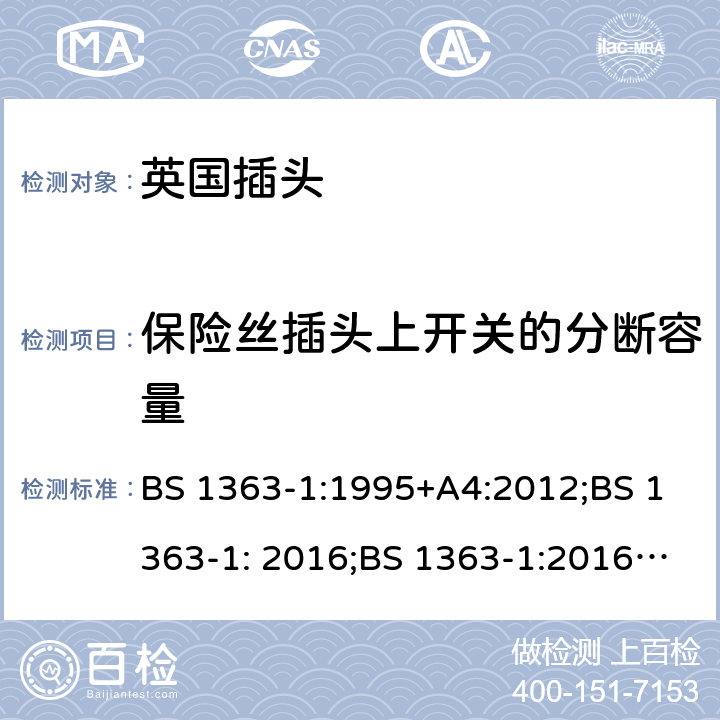 MA CNAS ilac-MRA

检测对象： 英国插头

检测项目： 保险丝插头上开关的分断容量

检测标准： BS 1363-1:1995+A4:2012;BS 1363-1: 2016;BS 1363-1:2016…

百检 Baijiantest.com

做检测 上百检
400-151-7153